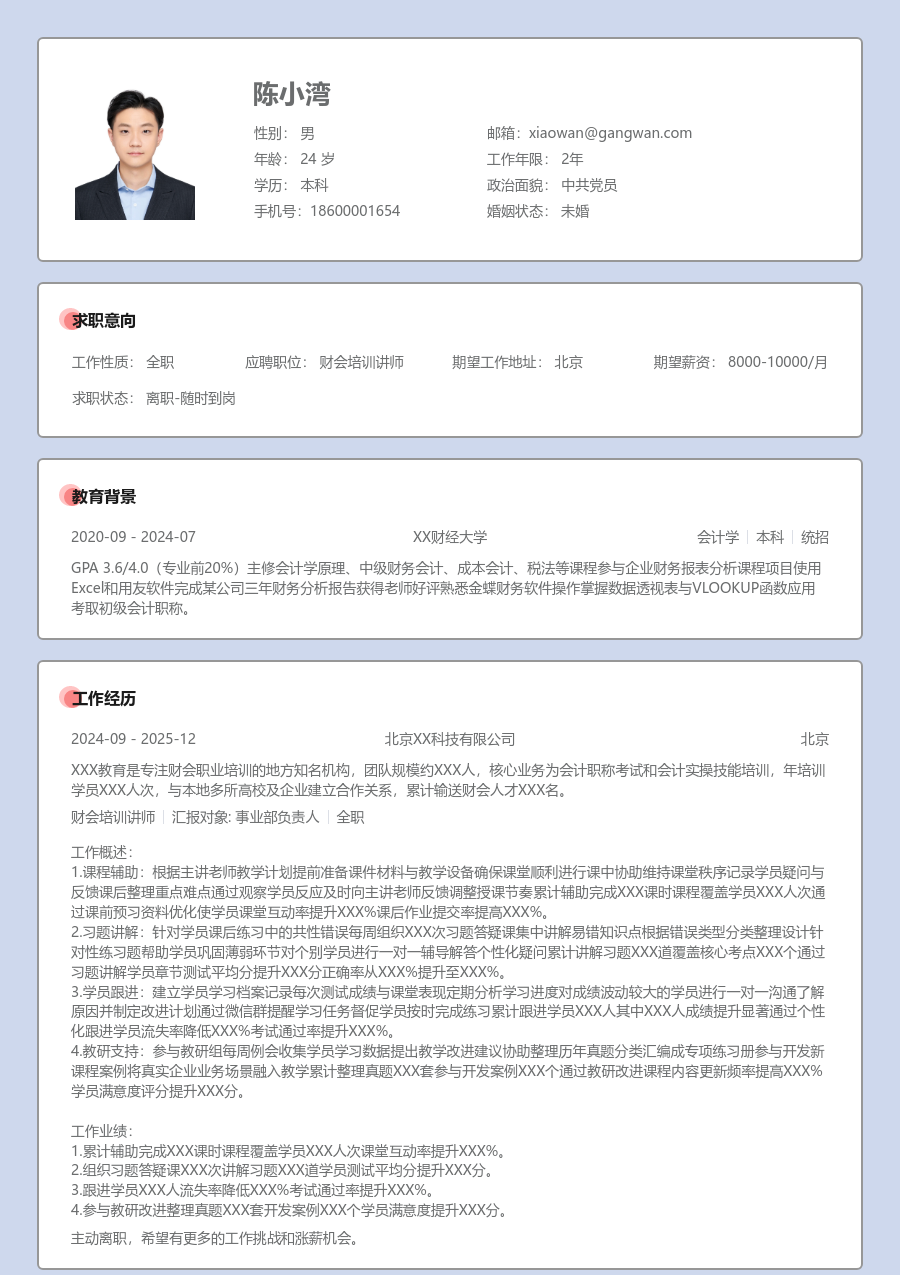 陈小湾

性别： 男
年龄： 24 岁
学历： 本科
手机号：18600001654

邮箱：xiaowan@gangwan.com
工作年限： 2年
政治面貌： 中共党员
婚姻状态： 未婚

求职意向

工作性质： 全职　应聘职位： 财会培训讲师　期望工作地址： 北京　期望薪资： 8000-10000/月

求职状态： 离职-随时到岗

教育背景

2020-09 - 2024-07　XX财经大学　会计学 | 本科 | 统招

GPA 3.6/4.0（专业前20%）主修会计学原理、中级财务会计、成本会计、税法等课程参与企业财务报表分析课程项目使用Excel和用友软件完成某公司三年财务分析报告获得老师好评熟悉金蝶财务软件操作掌握数据透视表与VLOOKUP函数应用考取初级会计职称。

工作经历

2024-09 - 2025-12　北京XX科技有限公司　北京

XXX教育是专注财会职业培训的地方知名机构，团队规模约XXX人，核心业务为会计职称考试和会计实操技能培训，年培训学员XXX人次，与本地多所高校及企业建立合作关系，累计输送财会人才XXX名。

财会培训讲师 | 汇报对象: 事业部负责人 | 全职

工作概述：
1.课程辅助：根据主讲老师教学计划提前准备课件材料与教学设备确保课堂顺利进行课中协助维持课堂秩序记录学员疑问与反馈课后整理重点难点通过观察学员反应及时向主讲老师反馈调整授课节奏累计辅助完成XXX课时课程覆盖学员XXX人次通过课前预习资料优化使学员课堂互动率提升XXX%课后作业提交率提高XXX%。
2.习题讲解：针对学员课后练习中的共性错误每周组织XXX次习题答疑课集中讲解易错知识点根据错误类型分类整理设计针对性练习题帮助学员巩固薄弱环节对个别学员进行一对一辅导解答个性化疑问累计讲解习题XXX道覆盖核心考点XXX个通过习题讲解学员章节测试平均分提升XXX分正确率从XXX%提升至XXX%。
3.学员跟进：建立学员学习档案记录每次测试成绩与课堂表现定期分析学习进度对成绩波动较大的学员进行一对一沟通了解原因并制定改进计划通过微信群提醒学习任务督促学员按时完成练习累计跟进学员XXX人其中XXX人成绩提升显著通过个性化跟进学员流失率降低XXX%考试通过率提升XXX%。
4.教研支持：参与教研组每周例会收集学员学习数据提出教学改进建议协助整理历年真题分类汇编成专项练习册参与开发新课程案例将真实企业业务场景融入教学累计整理真题XXX套参与开发案例XXX个通过教研改进课程内容更新频率提高XXX%学员满意度评分提升XXX分。

工作业绩：
1.累计辅助完成XXX课时课程覆盖学员XXX人次课堂互动率提升XXX%。
2.组织习题答疑课XXX次讲解习题XXX道学员测试平均分提升XXX分。
3.跟进学员XXX人流失率降低XXX%考试通过率提升XXX%。
4.参与教研改进整理真题XXX套开发案例XXX个学员满意度提升XXX分。

主动离职，希望有更多的工作挑战和涨薪机会。